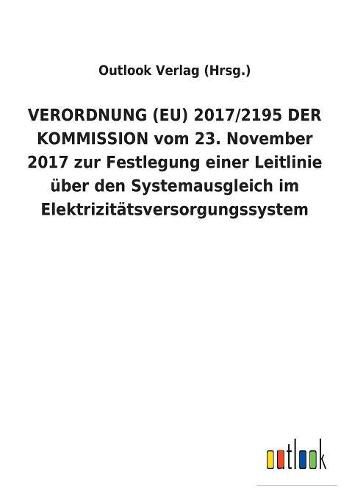 Outlook Verlag (Hrsg.)

VERORDNUNG (EU) 2017/2195 DER KOMMISSION vom 23. November 2017 zur Festlegung einer Leitlinie über den Systemausgleich im Elektrizitätsversorgungssystem

outlook